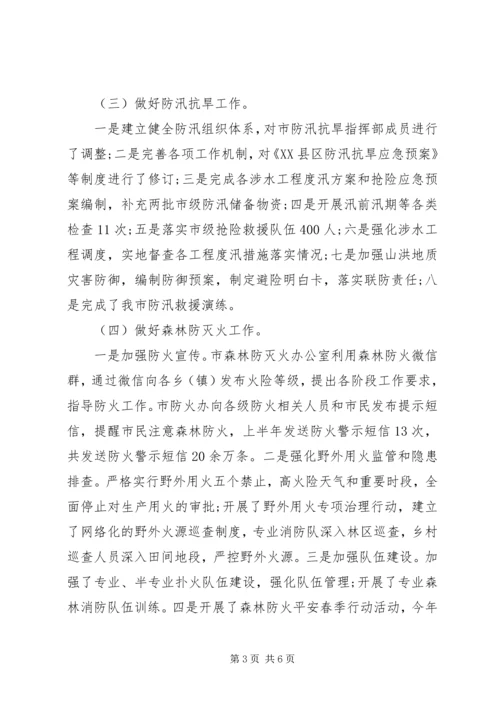 （三）做好防汛抗旱工作。

一是建立健全防汛组织体系，对市防汛抗旱指挥部成员进行了调整；二是完善各项工作机制，对《XX县区防汛抗旱应急预案》等制度进行了修订；三是完成各涉水工程度汛方案和抢险应急预案编制，补充两批市级防汛储备物资；四是开展汛前汛期等各类检查11次；五是落实市级抢险救援队伍400人；六是强化涉水工程调度，实地督查各工程度汛措施落实情况；七是加强山洪地质灾害防御，编制防御预案，制定避险明白卡，落实联防责任；八是完成了我市防汛救援演练。

（四）做好森林防灭火工作。

一是加强防火宣传。市森林防灭火办公室利用森林防火微信群，通过微信向各乡（镇）发布火险等级，提出各阶段工作要求，指导防火工作。市防火办向各级防火相关人员和市民发布提示短信，提醒市民注意森林防火，上半年发送防火警示短信13次，共发送防火警示短信20余万条。二是强化野外用火监管和隐患排查。严格实行野外用火五个禁止，高火险天气和重要时段，全面停止对生产用火的审批；开展了野外用火专项治理行动，建立了网络化的野外火源巡查制度，专业消防队深入林区巡查，乡村巡查人员深入田间地段，严控野外火源。三是加强队伍建设。加强了专业、半专业扑火队伍建设，强化队伍管理；开展了专业森林消防队伍训练。四是开展了森林防火平安春季行动活动，今年

第3页 共6页